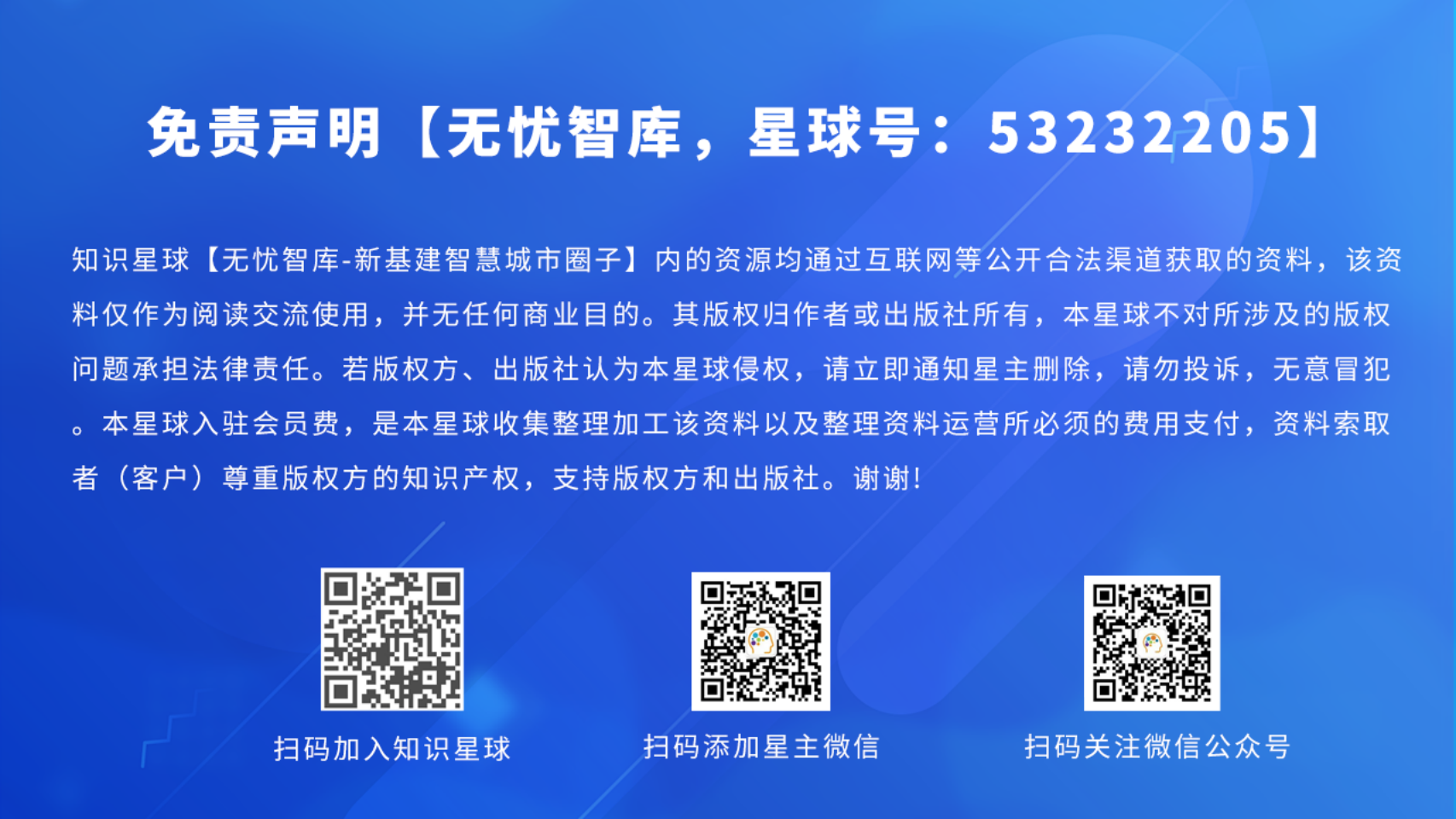 免责声明【无忧智库，星球号：53232205】

知识星球【无忧智库-新基建智慧城市圈子】内的资源均通过互联网等公开合法渠道获取的资料，该资料仅作为阅读交流使用，并无任何商业目的。其版权归作者或出版社所有，本星球不对所涉及的版权问题承担法律责任。若版权方、出版社认为本星球侵权，请立即通知星主删除，请勿投诉，无意冒犯。本星球入驻会员费，是本星球收集整理加工该资料以及整理资料运营所必须的费用支付，资料索取者（客户）尊重版权方的知识产权，支持版权方和出版社。谢谢！

扫码加入知识星球

扫码添加星主微信

扫码关注微信公众号